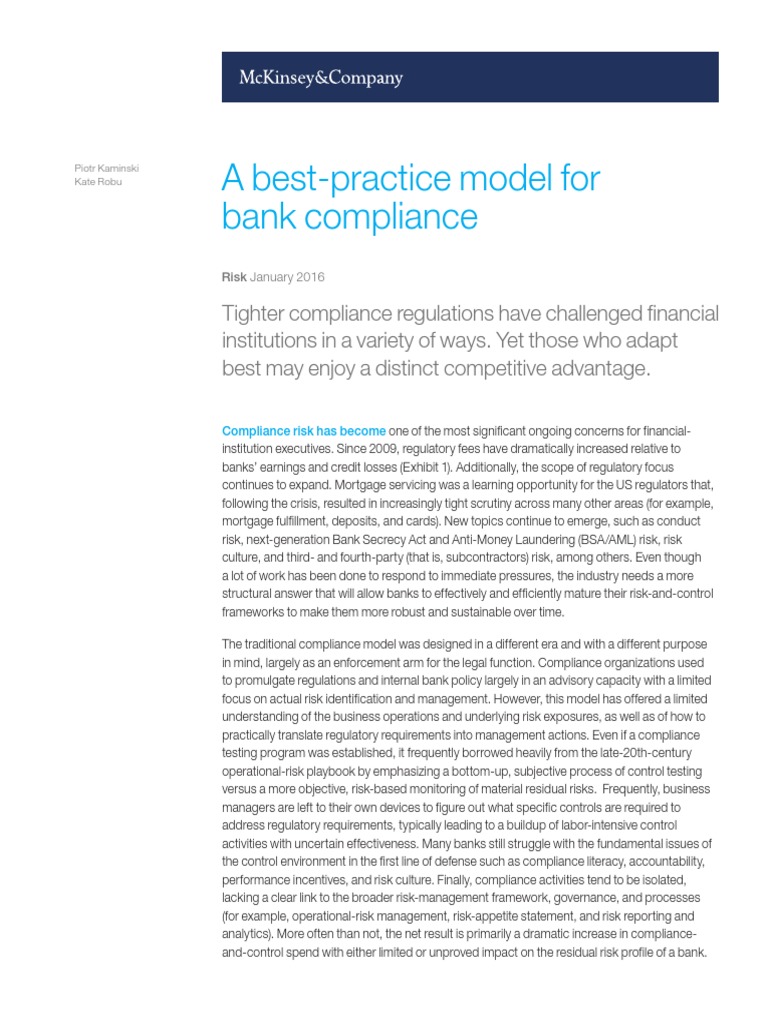 McKinsey&Company

Piotr Kaminski
Kate Robu

A best-practice model for bank compliance

Risk January 2016

Tighter compliance regulations have challenged financial institutions in a variety of ways. Yet those who adapt best may enjoy a distinct competitive advantage.

Compliance risk has become one of the most significant ongoing concerns for financial-institution executives. Since 2009, regulatory fees have dramatically increased relative to banks' earnings and credit losses (Exhibit 1). Additionally, the scope of regulatory focus continues to expand. Mortgage servicing was a learning opportunity for the US regulators that, following the crisis, resulted in increasingly tight scrutiny across many other areas (for example, mortgage fulfillment, deposits, and cards). New topics continue to emerge, such as conduct risk, next-generation Bank Secrecy Act and Anti-Money Laundering (BSA/AML) risk, risk culture, and third- and fourth-party (that is, subcontractors) risk, among others. Even though a lot of work has been done to respond to immediate pressures, the industry needs a more structural answer that will allow banks to effectively and efficiently mature their risk-and-control frameworks to make them more robust and sustainable over time.

The traditional compliance model was designed in a different era and with a different purpose in mind, largely as an enforcement arm for the legal function. Compliance organizations used to promulgate regulations and internal bank policy largely in an advisory capacity with a limited focus on actual risk identification and management. However, this model has offered a limited understanding of the business operations and underlying risk exposures, as well as of how to practically translate regulatory requirements into management actions. Even if a compliance testing program was established, it frequently borrowed heavily from the late-20th-century operational-risk playbook by emphasizing a bottom-up, subjective process of control testing versus a more objective, risk-based monitoring of material residual risks. Frequently, business managers are left to their own devices to figure out what specific controls are required to address regulatory requirements, typically leading to a buildup of labor-intensive control activities with uncertain effectiveness. Many banks still struggle with the fundamental issues of the control environment in the first line of defense such as compliance literacy, accountability, performance incentives, and risk culture. Finally, compliance activities tend to be isolated, lacking a clear link to the broader risk-management framework, governance, and processes (for example, operational-risk management, risk-appetite statement, and risk reporting and analytics). More often than not, the net result is primarily a dramatic increase in compliance-and-control spend with either limited or unproved impact on the residual risk profile of a bank.